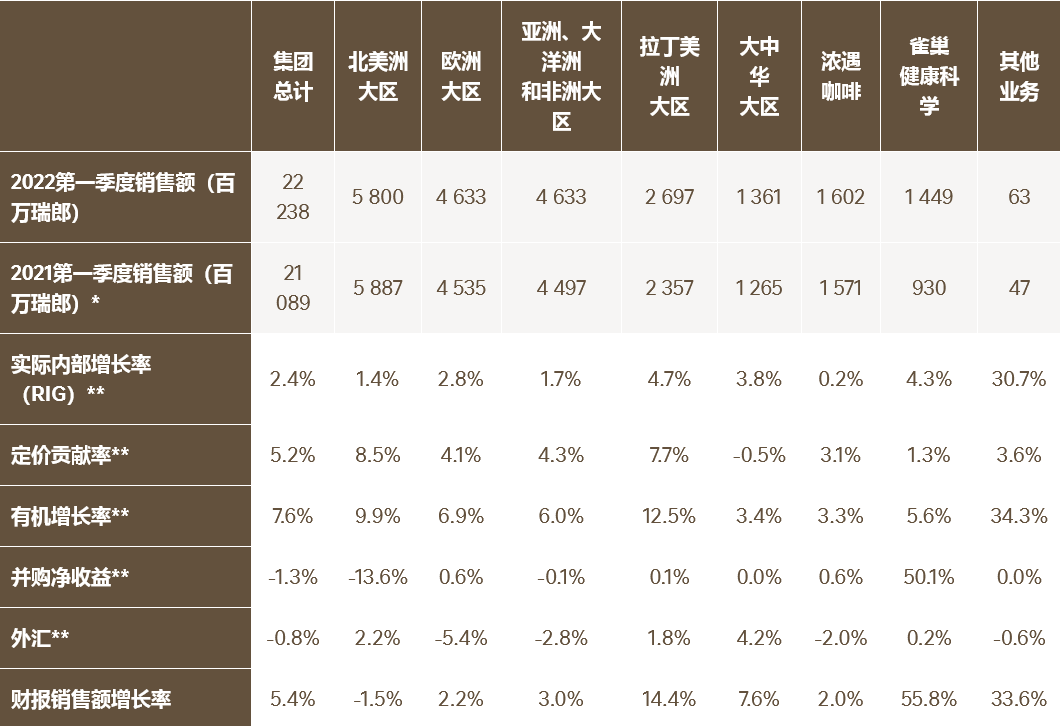 |  | 集团总计 | 北美洲大区 | 欧洲大区 | 亚洲、大洋洲和非洲大区 | 拉丁美洲大区 | 大中华大区 | 浓遇咖啡 | 雀巢健康科学 | 其他业务 |
|---|---|---|---|---|---|---|---|---|---|
| 2022第一季度销售额（百万瑞郎） | 22 238 | 5 800 | 4 633 | 4 633 | 2 697 | 1 361 | 1 602 | 1 449 | 63 |
| 2021第一季度销售额（百万瑞郎）* | 21 089 | 5 887 | 4 535 | 4 497 | 2 357 | 1 265 | 1 571 | 930 | 47 |
| 实际内部增长率（RIG）** | 2.4% | 1.4% | 2.8% | 1.7% | 4.7% | 3.8% | 0.2% | 4.3% | 30.7% |
| 定价贡献率** | 5.2% | 8.5% | 4.1% | 4.3% | 7.7% | -0.5% | 3.1% | 1.3% | 3.6% |
| 有机增长率** | 7.6% | 9.9% | 6.9% | 6.0% | 12.5% | 3.4% | 3.3% | 5.6% | 34.3% |
| 并购净收益** | -1.3% | -13.6% | 0.6% | -0.1% | 0.1% | 0.0% | 0.6% | 50.1% | 0.0% |
| 外汇** | -0.8% | 2.2% | -5.4% | -2.8% | 1.8% | 4.2% | -2.0% | 0.2% | -0.6% |
| 财报销售额增长率 | 5.4% | -1.5% | 2.2% | 3.0% | 14.4% | 7.6% | 2.0% | 55.8% | 33.6% |